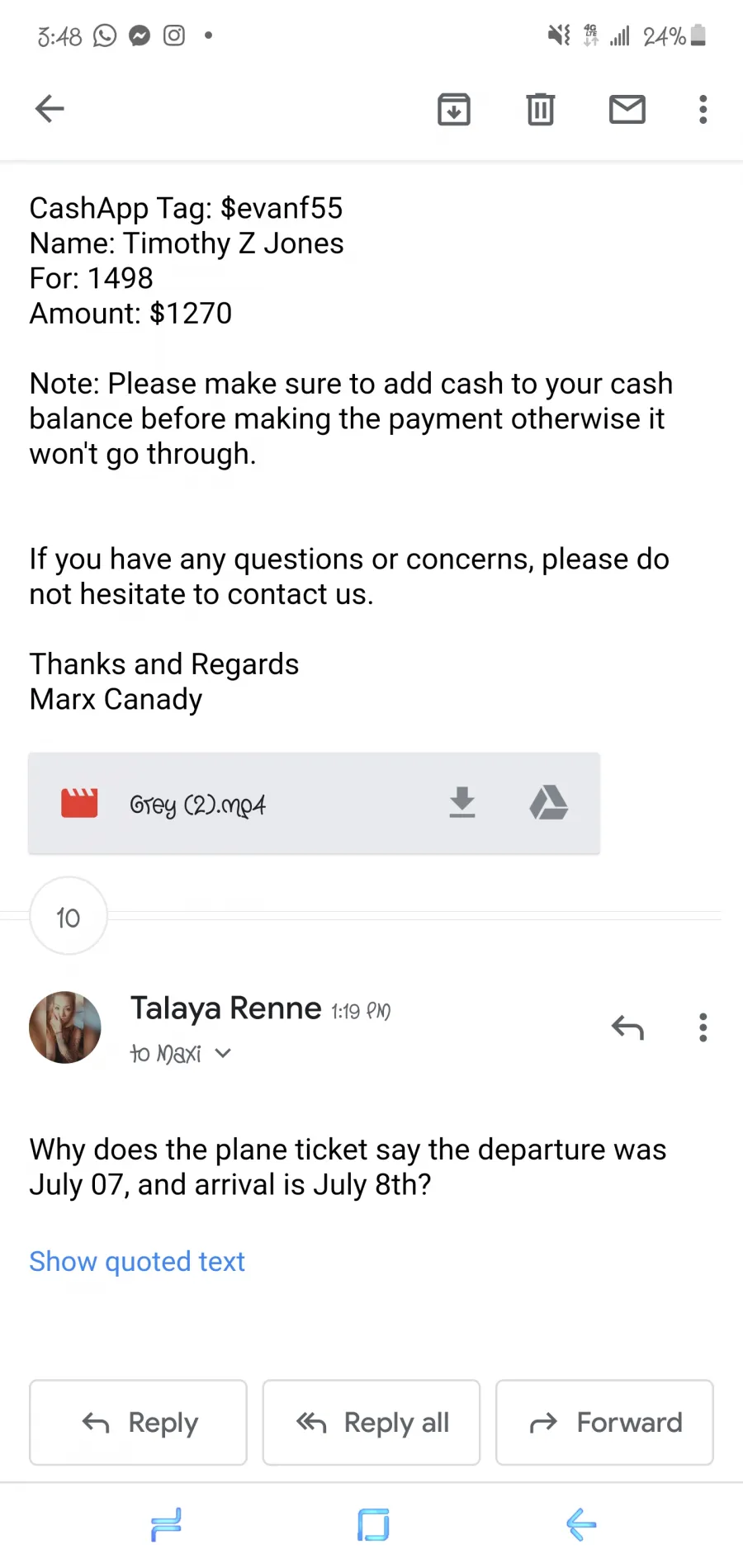 3:48 24%

CashApp Tag: $evanf55
Name: Timothy Z Jones
For: 1498
Amount: $1270

Note: Please make sure to add cash to your cash balance before making the payment otherwise it won't go through.

If you have any questions or concerns, please do not hesitate to contact us.

Thanks and Regards
Marx Canady

Grey (2).mp4

10

Talaya Renne 1:19 PM
to Maxi

Why does the plane ticket say the departure was July 07, and arrival is July 8th?

Show quoted text

Reply
Reply all
Forward